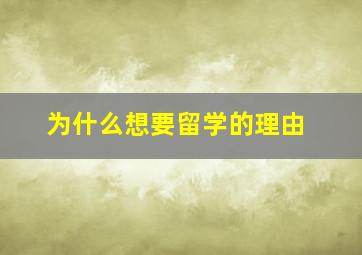 为什么想要留学的理由